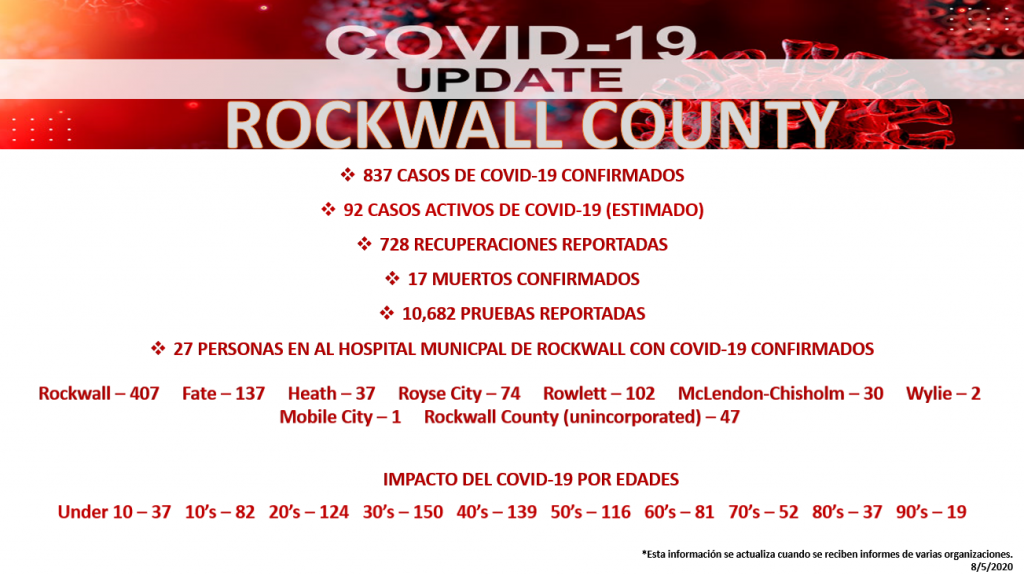 COVID-19
UPDATE
ROCKWALL COUNTY

❖ 837 CASOS DE COVID-19 CONFIRMADOS

❖ 92 CASOS ACTIVOS DE COVID-19 (ESTIMADO)

❖ 728 RECUPERACIONES REPORTADAS

❖ 17 MUERTOS CONFIRMADOS

❖ 10,682 PRUEBAS REPORTADAS

❖ 27 PERSONAS EN AL HOSPITAL MUNICPAL DE ROCKWALL CON COVID-19 CONFIRMADOS

Rockwall – 407 Fate – 137 Heath – 37 Royse City – 74 Rowlett – 102 McLendon-Chisholm – 30 Wylie – 2 Mobile City – 1 Rockwall County (unincorporated) – 47

IMPACTO DEL COVID-19 POR EDADES

Under 10 – 37 10's – 82 20's – 124 30's – 150 40's – 139 50's – 116 60's – 81 70's – 52 80's – 37 90's – 19

*Esta información se actualiza cuando se reciben informes de varias organizaciones.
8/5/2020